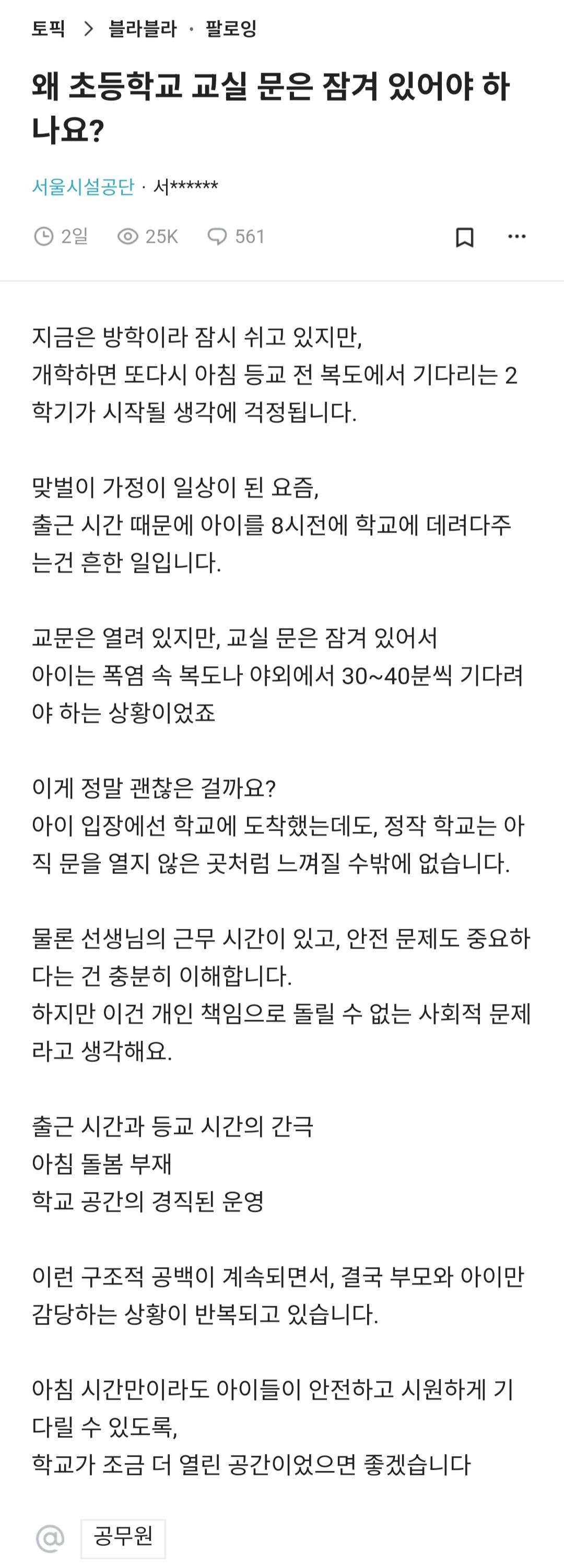 토픽 > 블라블라 · 팔로잉

왜 초등학교 교실 문은 잠겨 있어야 하나요?

서울시설공단 · 서******

2일 25K 561

지금은 방학이라 잠시 쉬고 있지만,
개학하면 또다시 아침 등교 전 복도에서 기다리는 2학기가 시작될 생각에 걱정됩니다.

맞벌이 가정이 일상이 된 요즘,
출근 시간 때문에 아이를 8시전에 학교에 데려다주는건 흔한 일입니다.

교문은 열려 있지만, 교실 문은 잠겨 있어서
아이는 폭염 속 복도나 야외에서 30~40분씩 기다려야 하는 상황이었죠

이게 정말 괜찮은 걸까요?
아이 입장에선 학교에 도착했는데도, 정작 학교는 아직 문을 열지 않은 곳처럼 느껴질 수밖에 없습니다.

물론 선생님의 근무 시간이 있고, 안전 문제도 중요하다는 건 충분히 이해합니다.
하지만 이건 개인 책임으로 돌릴 수 없는 사회적 문제라고 생각해요.

출근 시간과 등교 시간의 간극
아침 돌봄 부재
학교 공간의 경직된 운영

이런 구조적 공백이 계속되면서, 결국 부모와 아이만 감당하는 상황이 반복되고 있습니다.

아침 시간만이라도 아이들이 안전하고 시원하게 기다릴 수 있도록,
학교가 조금 더 열린 공간이었으면 좋겠습니다

@ 공무원